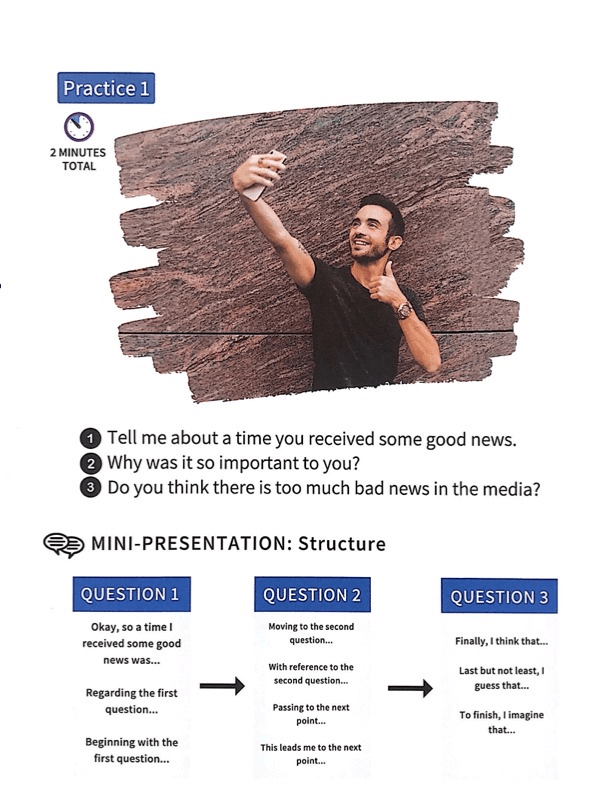 Practice 1

2 MINUTES TOTAL

1 Tell me about a time you received some good news.
2 Why was it so important to you?
3 Do you think there is too much bad news in the media?

MINI-PRESENTATION: Structure

QUESTION 1

Okay, so a time I received some good news was...

Regarding the first question...

Beginning with the first question...

QUESTION 2

Moving to the second question...

With reference to the second question...

Passing to the next point...

This leads me to the next point...

QUESTION 3

Finally, I think that...

Last but not least, I guess that...

To finish, I imagine that...